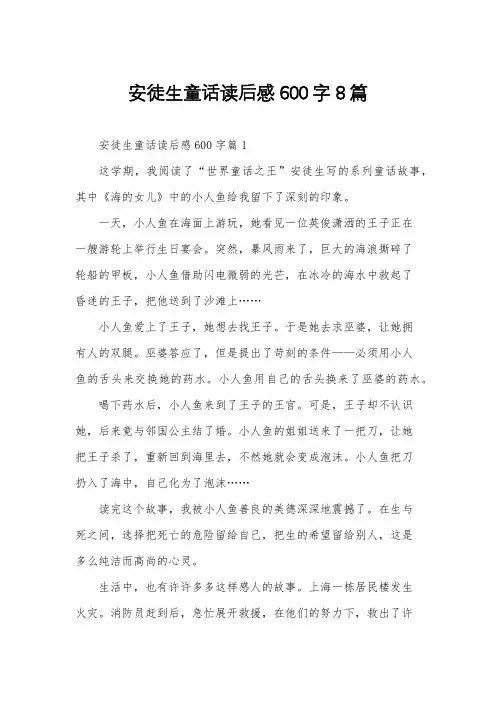 安徒生童话读后感600字8篇

安徒生童话读后感600字篇1

这学期，我阅读了“世界童话之王”安徒生写的系列童话故事，其中《海的女儿》中的小人鱼给我留下了深刻的印象。

一天，小人鱼在海面上游玩，她看见一位英俊潇洒的王子正在一艘游轮上举行生日宴会。突然，暴风雨来了，巨大的海浪撕碎了轮船的甲板，小人鱼借助闪电微弱的光芒，在冰冷的海水中救起了昏迷的王子，把他送到了沙滩上……

小人鱼爱上了王子，她想去找王子。于是她去求巫婆，让她拥有人的双腿。巫婆答应了，但是提出了苛刻的条件——必须用小人鱼的舌头来交换她的药水。小人鱼用自己的舌头换来了巫婆的药水。

喝下药水后，小人鱼来到了王子的王宫。可是，王子却不认识她，后来竟与邻国公主结了婚。小人鱼的姐姐送来了一把刀，让她把王子杀了，重新回到海里去，不然她就会变成泡沫。小人鱼把刀扔入了海中，自己化为了泡沫……

读完这个故事，我被小人鱼善良的美德深深地震撼了。在生与死之间，选择把死亡的危险留给自己，把生的希望留给别人，这是多么纯洁而高尚的心灵。

生活中，也有许许多多这样感人的故事。上海一栋居民楼发生火灾。消防员赶到后，急忙展开救援，在他们的努力下，救出了许